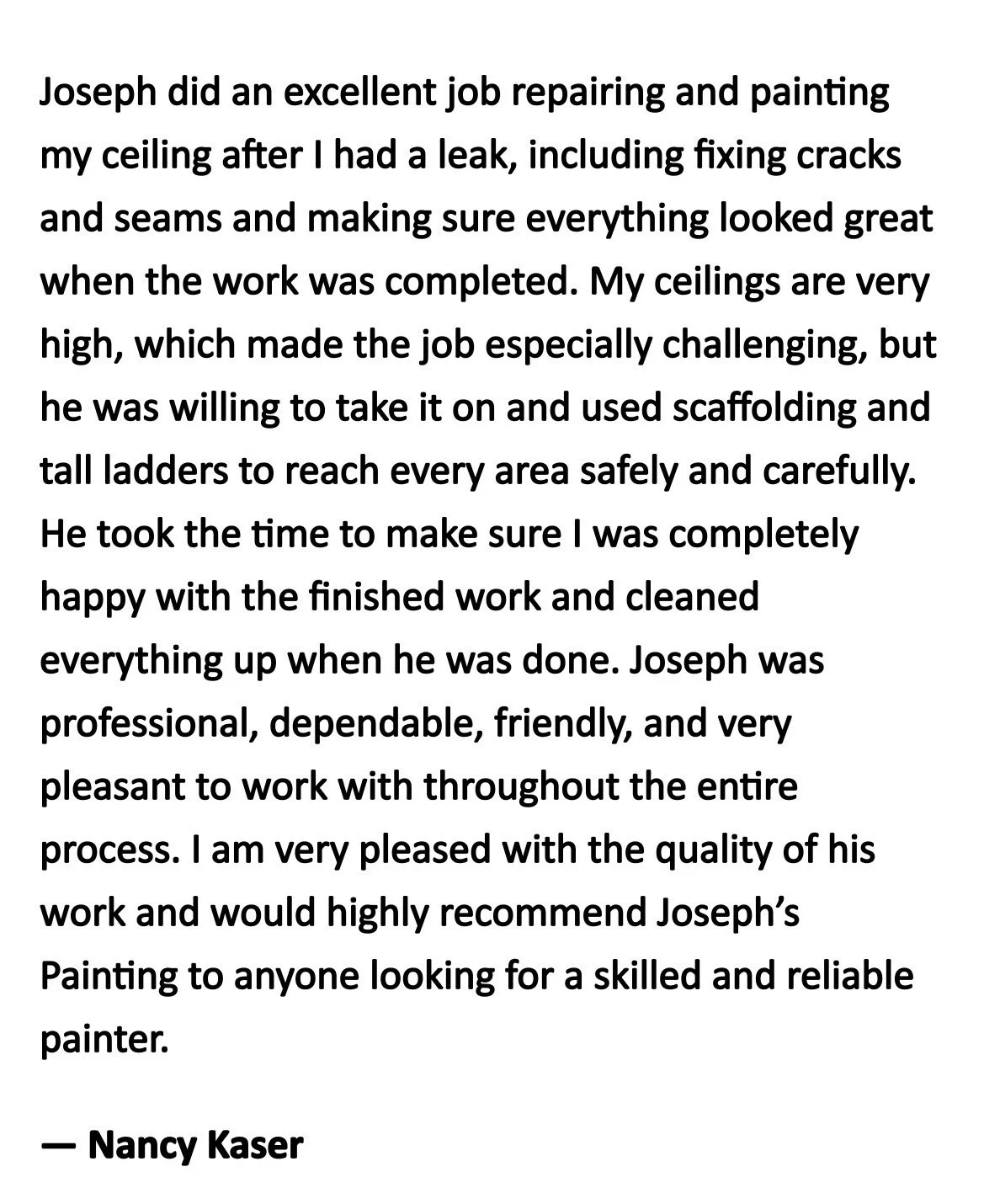 Joseph did an excellent job repairing and painting my ceiling after I had a leak, including fixing cracks and seams and making sure everything looked great when the work was completed. My ceilings are very high, which made the job especially challenging, but he was willing to take it on and used scaffolding and tall ladders to reach every area safely and carefully. He took the time to make sure I was completely happy with the finished work and cleaned everything up when he was done. Joseph was professional, dependable, friendly, and very pleasant to work with throughout the entire process. I am very pleased with the quality of his work and would highly recommend Joseph's Painting to anyone looking for a skilled and reliable painter.

— Nancy Kaser